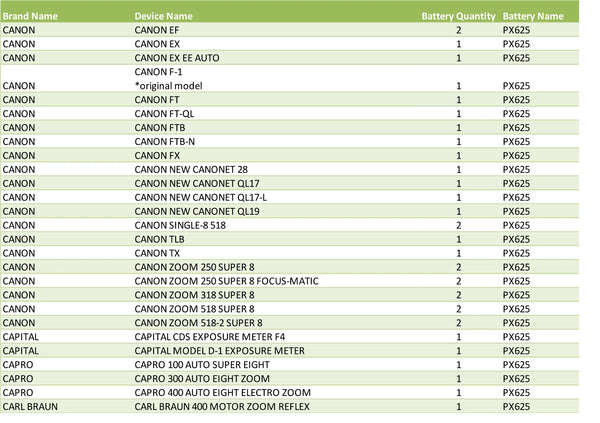 | Brand Name | Device Name | Battery Quantity | Battery Name |
|---|---|---|---|
| CANON | CANON EF | 2 | PX625 |
| CANON | CANON EX | 1 | PX625 |
| CANON | CANON EX EE AUTO | 1 | PX625 |
| CANON | CANON F-1 *original model | 1 | PX625 |
| CANON | CANON FT | 1 | PX625 |
| CANON | CANON FT-QL | 1 | PX625 |
| CANON | CANON FTB | 1 | PX625 |
| CANON | CANON FTB-N | 1 | PX625 |
| CANON | CANON FX | 1 | PX625 |
| CANON | CANON NEW CANONET 28 | 1 | PX625 |
| CANON | CANON NEW CANONET QL17 | 1 | PX625 |
| CANON | CANON NEW CANONET QL17-L | 1 | PX625 |
| CANON | CANON NEW CANONET QL19 | 1 | PX625 |
| CANON | CANON SINGLE-8 518 | 2 | PX625 |
| CANON | CANON TLB | 1 | PX625 |
| CANON | CANON TX | 1 | PX625 |
| CANON | CANON ZOOM 250 SUPER 8 | 2 | PX625 |
| CANON | CANON ZOOM 250 SUPER 8 FOCUS-MATIC | 2 | PX625 |
| CANON | CANON ZOOM 318 SUPER 8 | 2 | PX625 |
| CANON | CANON ZOOM 518 SUPER 8 | 2 | PX625 |
| CANON | CANON ZOOM 518-2 SUPER 8 | 2 | PX625 |
| CAPITAL | CAPITAL CDS EXPOSURE METER F4 | 1 | PX625 |
| CAPITAL | CAPITAL MODEL D-1 EXPOSURE METER | 1 | PX625 |
| CAPRO | CAPRO 100 AUTO SUPER EIGHT | 1 | PX625 |
| CAPRO | CAPRO 300 AUTO EIGHT ZOOM | 1 | PX625 |
| CAPRO | CAPRO 400 AUTO EIGHT ELECTRO ZOOM | 1 | PX625 |
| CARL BRAUN | CARL BRAUN 400 MOTOR ZOOM REFLEX | 1 | PX625 |